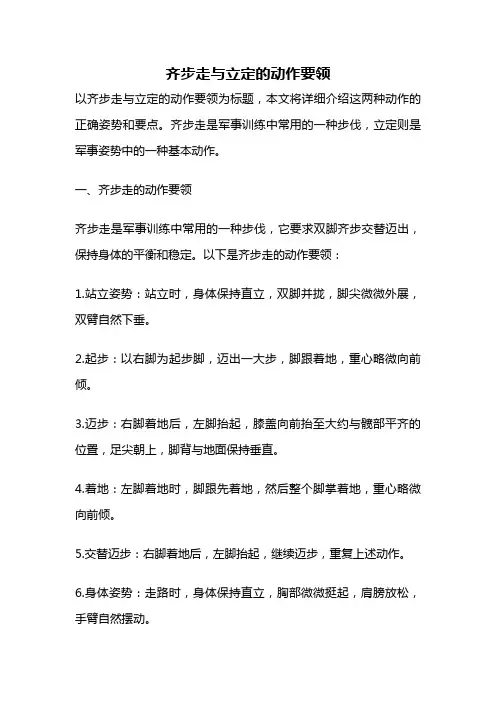 齐步走与立定的动作要领

以齐步走与立定的动作要领为标题，本文将详细介绍这两种动作的正确姿势和要点。齐步走是军事训练中常用的一种步伐，立定则是军事姿势中的一种基本动作。

一、齐步走的动作要领

齐步走是军事训练中常用的一种步伐，它要求双脚齐步交替迈出，保持身体的平衡和稳定。以下是齐步走的动作要领：

1.站立姿势：站立时，身体保持直立，双脚并拢，脚尖微微外展，双臂自然下垂。

2.起步：以右脚为起步脚，迈出一大步，脚跟着地，重心略微向前倾。

3.迈步：右脚着地后，左脚抬起，膝盖向前抬至大约与髋部平齐的位置，足尖朝上，脚背与地面保持垂直。

4.着地：左脚着地时，脚跟先着地，然后整个脚掌着地，重心略微向前倾。

5.交替迈步：右脚着地后，左脚抬起，继续迈步，重复上述动作。

6.身体姿势：走路时，身体保持直立，胸部微微挺起，肩膀放松，手臂自然摆动。